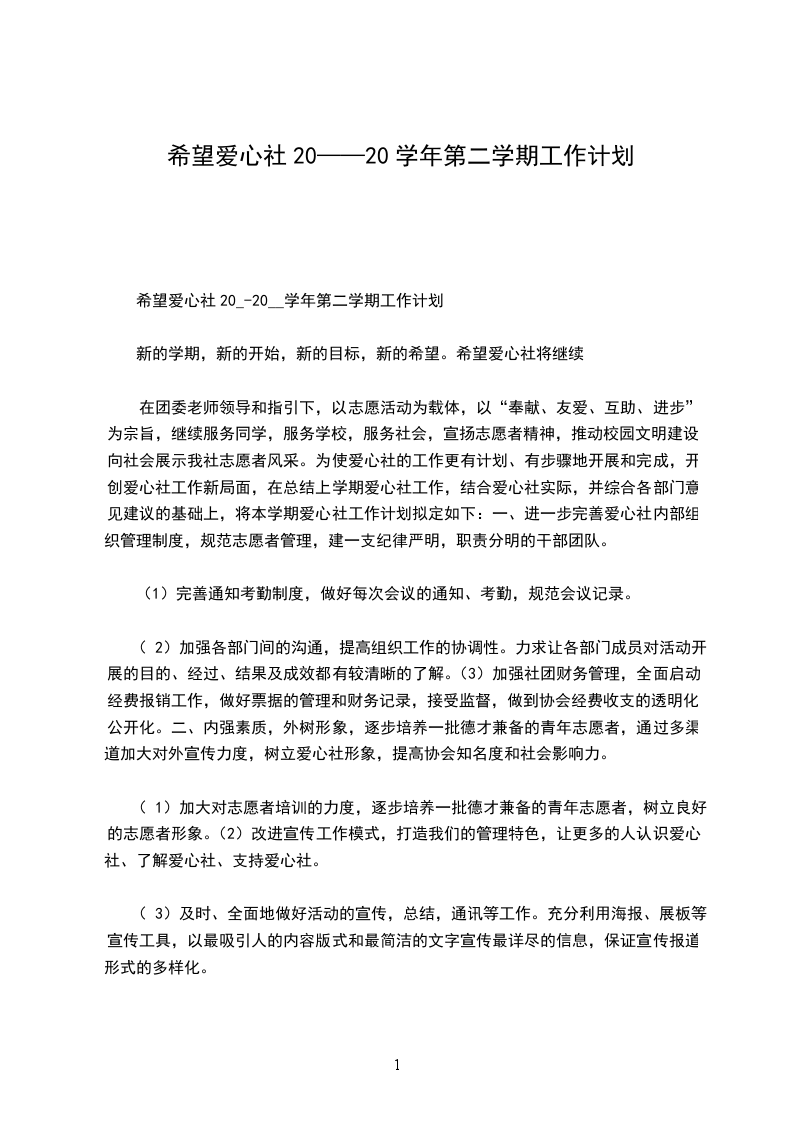 希望爱心社 20——20 学年第二学期工作计划

希望爱心社 20_-20__学年第二学期工作计划

新的学期，新的开始，新的目标，新的希望。希望爱心社将继续

在团委老师领导和指引下，以志愿活动为载体，以“奉献、友爱、互助、进步”为宗旨，继续服务同学，服务学校，服务社会，宣扬志愿者精神，推动校园文明建设向社会展示我社志愿者风采。为使爱心社的工作更有计划、有步骤地开展和完成，开创爱心社工作新局面，在总结上学期爱心社工作，结合爱心社实际，并综合各部门意见建议的基础上，将本学期爱心社工作计划拟定如下：一、进一步完善爱心社内部组织管理制度，规范志愿者管理，建一支纪律严明，职责分明的干部团队。

（1）完善通知考勤制度，做好每次会议的通知、考勤，规范会议记录。

（ 2）加强各部门间的沟通，提高组织工作的协调性。力求让各部门成员对活动开展的目的、经过、结果及成效都有较清晰的了解。(3）加强社团财务管理，全面启动经费报销工作，做好票据的管理和财务记录，接受监督，做到协会经费收支的透明化公开化。二、内强素质，外树形象，逐步培养一批德才兼备的青年志愿者，通过多渠道加大对外宣传力度，树立爱心社形象，提高协会知名度和社会影响力。

（ 1）加大对志愿者培训的力度，逐步培养一批德才兼备的青年志愿者，树立良好的志愿者形象。(2）改进宣传工作模式，打造我们的管理特色，让更多的人认识爱心社、了解爱心社、支持爱心社。

（ 3）及时、全面地做好活动的宣传，总结，通讯等工作。充分利用海报、展板等宣传工具，以最吸引人的内容版式和最简洁的文字宣传最详尽的信息，保证宣传报道形式的多样化。

1